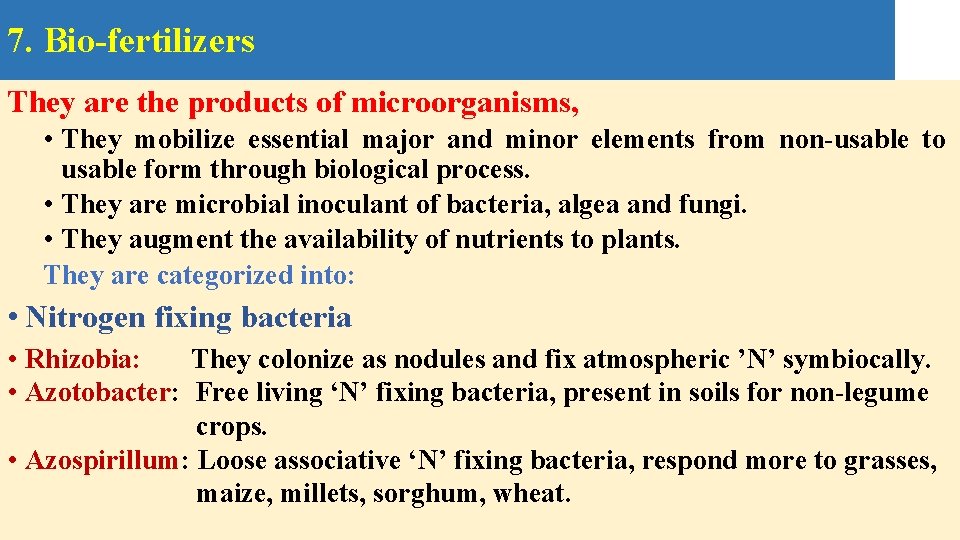 7. Bio-fertilizers

They are the products of microorganisms,

• They mobilize essential major and minor elements from non-usable to usable form through biological process.
• They are microbial inoculant of bacteria, algea and fungi.
• They augment the availability of nutrients to plants.

They are categorized into:

• Nitrogen fixing bacteria

• Rhizobia: They colonize as nodules and fix atmospheric 'N' symbiocally.
• Azotobacter: Free living 'N' fixing bacteria, present in soils for non-legume crops.
• Azospirillum: Loose associative 'N' fixing bacteria, respond more to grasses, maize, millets, sorghum, wheat.